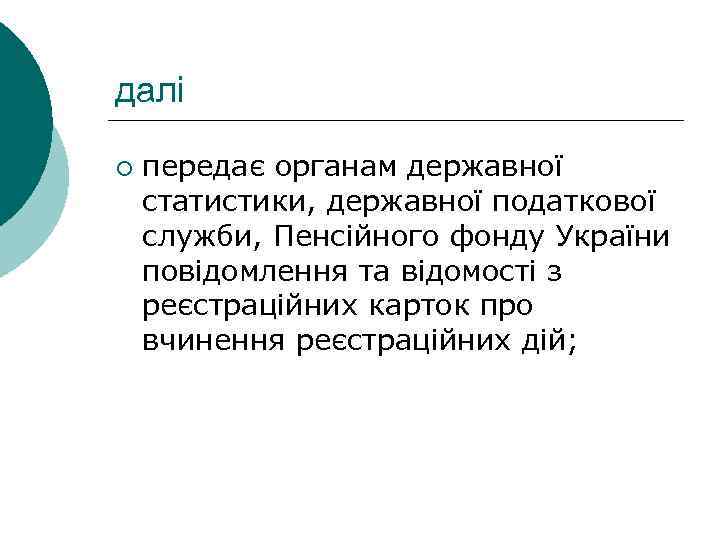 далі

○ передає органам державної статистики, державної податкової служби, Пенсійного фонду України повідомлення та відомості з реєстраційних карток про вчинення реєстраційних дій;